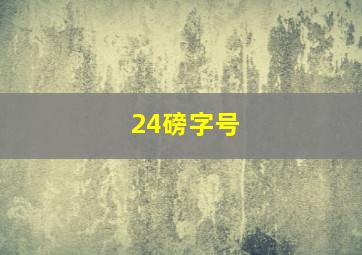 24磅字号